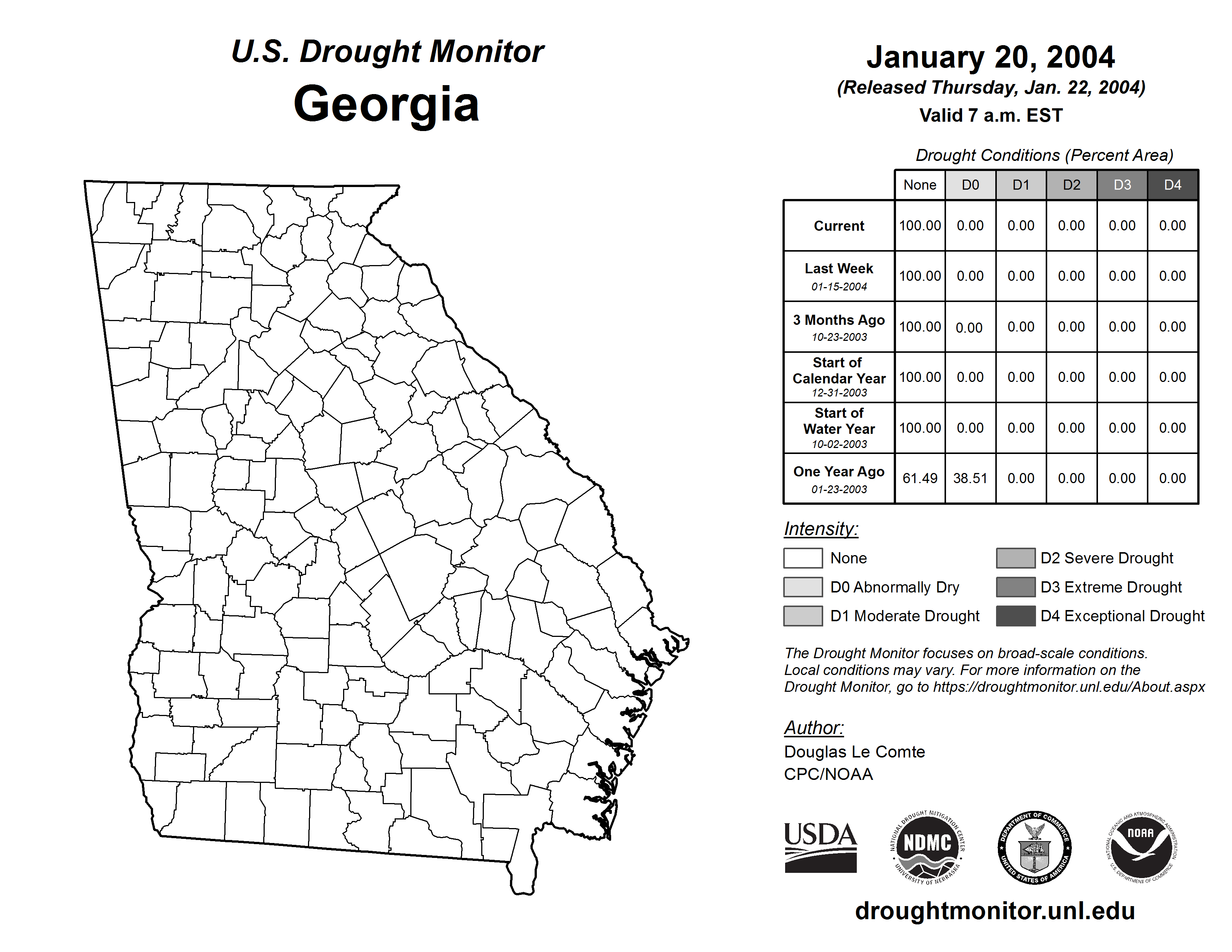 U.S. Drought Monitor
Georgia

January 20, 2004
(Released Thursday, Jan. 22, 2004)
Valid 7 a.m. EST

Drought Conditions (Percent Area)

| | None | D0 | D1 | D2 | D3 | D4 |
|---|---|---|---|---|---|---|
| Current | 100.00 | 0.00 | 0.00 | 0.00 | 0.00 | 0.00 |
| Last Week 01-15-2004 | 100.00 | 0.00 | 0.00 | 0.00 | 0.00 | 0.00 |
| 3 Months Ago 10-23-2003 | 100.00 | 0.00 | 0.00 | 0.00 | 0.00 | 0.00 |
| Start of Calendar Year 12-31-2003 | 100.00 | 0.00 | 0.00 | 0.00 | 0.00 | 0.00 |
| Start of Water Year 10-02-2003 | 100.00 | 0.00 | 0.00 | 0.00 | 0.00 | 0.00 |
| One Year Ago 01-23-2003 | 61.49 | 38.51 | 0.00 | 0.00 | 0.00 | 0.00 |

Intensity:
None
D0 Abnormally Dry
D1 Moderate Drought
D2 Severe Drought
D3 Extreme Drought
D4 Exceptional Drought

The Drought Monitor focuses on broad-scale conditions. Local conditions may vary. For more information on the Drought Monitor, go to https://droughtmonitor.unl.edu/About.aspx

Author:
Douglas Le Comte
CPC/NOAA

USDA
NATIONAL DROUGHT MITIGATION CENTER NDMC UNIVERSITY OF NEBRASKA
DEPARTMENT OF COMMERCE UNITED STATES OF AMERICA
NATIONAL OCEANIC AND ATMOSPHERIC ADMINISTRATION NOAA U.S. DEPARTMENT OF COMMERCE

droughtmonitor.unl.edu